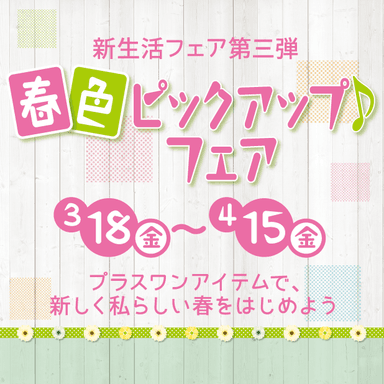 新生活フェア第三弾

春色ピックアップ♪フェア

3 18 金 〜 4 15 金

プラスワンアイテムで、
新しく私らしい春をはじめよう